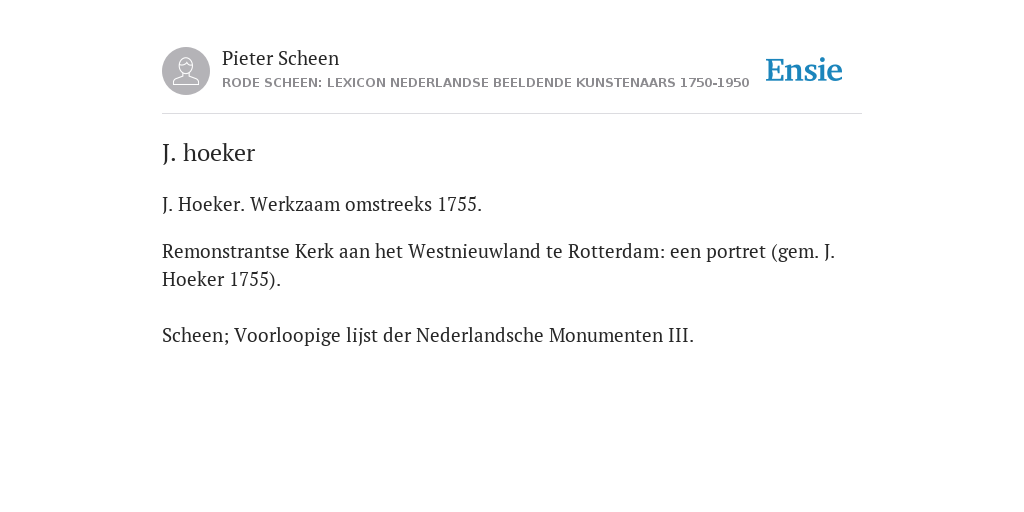 Pieter Scheen
RODE SCHEEN: LEXICON NEDERLANDSE BEELDENDE KUNSTENAARS 1750-1950

Ensie

J. hoeker

J. Hoeker. Werkzaam omstreeks 1755.

Remonstrantse Kerk aan het Westnieuwland te Rotterdam: een portret (gem. J. Hoeker 1755).

Scheen; Voorloopige lijst der Nederlandsche Monumenten III.